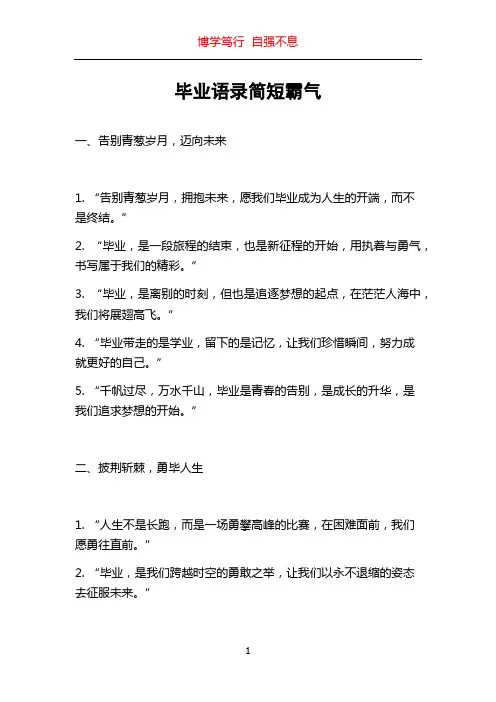 博学笃行 自强不息

毕业语录简短霸气

一、告别青葱岁月，迈向未来

1. “告别青葱岁月，拥抱未来，愿我们毕业成为人生的开端，而不是终结。”

2. “毕业，是一段旅程的结束，也是新征程的开始，用执着与勇气，书写属于我们的精彩。”

3. “毕业，是离别的时刻，但也是追逐梦想的起点，在茫茫人海中，我们将展翅高飞。”

4. “毕业带走的是学业，留下的是记忆，让我们珍惜瞬间，努力成就更好的自己。”

5. “千帆过尽，万水千山，毕业是青春的告别，是成长的升华，是我们追求梦想的开始。”

二、披荆斩棘，勇毕人生

1. “人生不是长跑，而是一场勇攀高峰的比赛，在困难面前，我们愿勇往直前。”

2. “毕业，是我们跨越时空的勇敢之举，让我们以永不退缩的姿态去征服未来。”

1